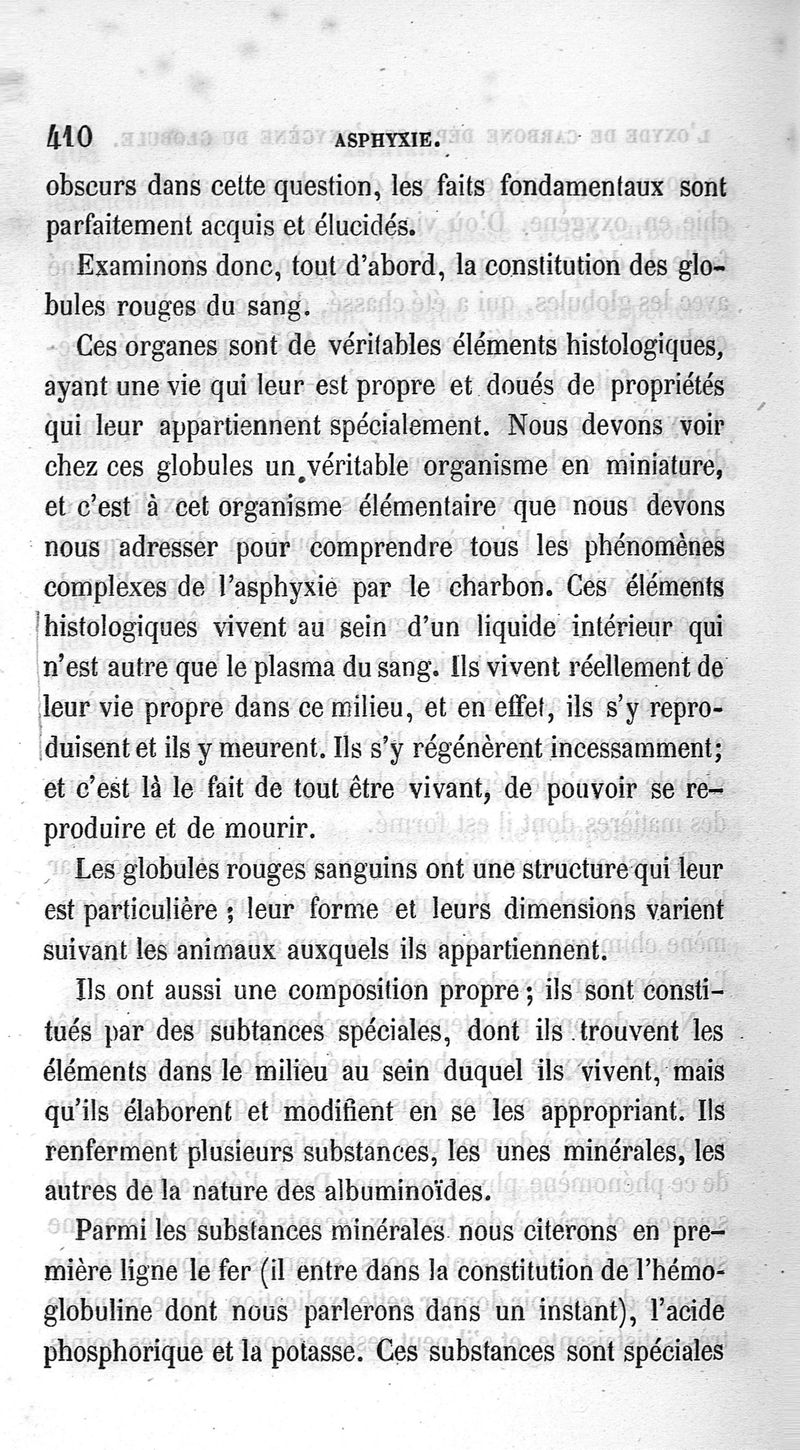 410 ASPHYXIE.

obscurs dans cette question, les faits fondamentaux sont parfaitement acquis et élucidés.

Examinons donc, tout d'abord, la constitution des globules rouges du sang.

Ces organes sont de véritables éléments histologiques, ayant une vie qui leur est propre et doués de propriétés qui leur appartiennent spécialement. Nous devons voir chez ces globules un véritable organisme en miniature, et c'est à cet organisme élémentaire que nous devons nous adresser pour comprendre tous les phénomènes complexes de l'asphyxie par le charbon. Ces éléments histologiques vivent au sein d'un liquide intérieur qui n'est autre que le plasma du sang. Ils vivent réellement de leur vie propre dans ce milieu, et en effet, ils s'y reproduisent et ils y meurent. Ils s'y régénèrent incessamment; et c'est là le fait de tout être vivant, de pouvoir se reproduire et de mourir.

Les globules rouges sanguins ont une structure qui leur est particulière ; leur forme et leurs dimensions varient suivant les animaux auxquels ils appartiennent.

Ils ont aussi une composition propre ; ils sont constitués par des subtances spéciales, dont ils trouvent les éléments dans le milieu au sein duquel ils vivent, mais qu'ils élaborent et modifient en se les appropriant. Ils renferment plusieurs substances, les unes minérales, les autres de la nature des albuminoïdes.

Parmi les substances minérales nous citerons en première ligne le fer (il entre dans la constitution de l'hémoglobuline dont nous parlerons dans un instant), l'acide phosphorique et la potasse. Ces substances sont spéciales